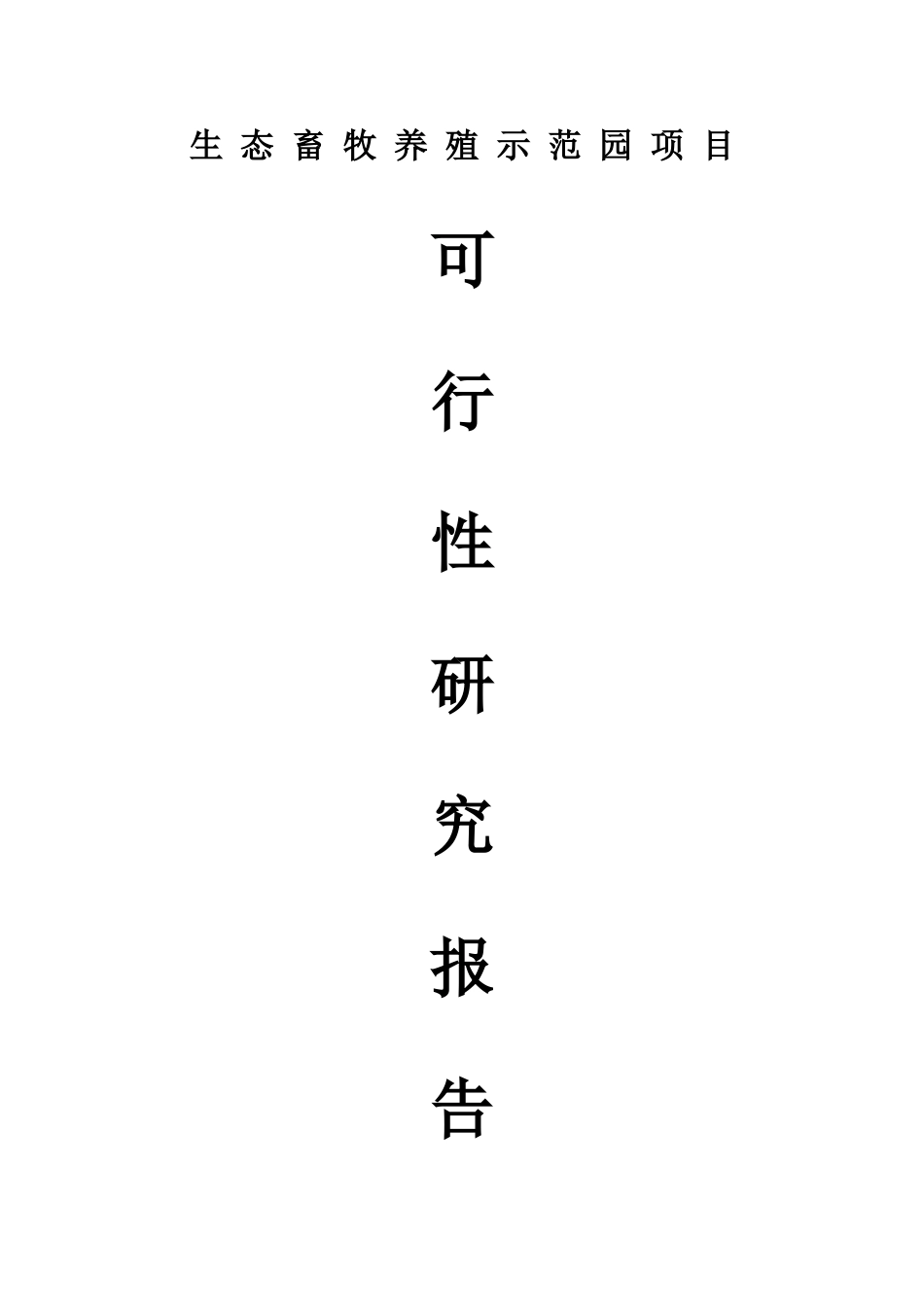 生态畜牧养殖示范园项目

可

行

性

研

究

报

告